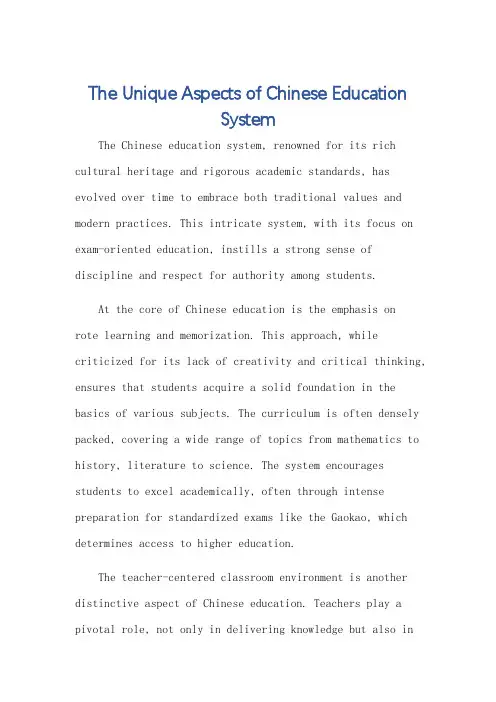 The Unique Aspects of Chinese Education System

The Chinese education system, renowned for its rich cultural heritage and rigorous academic standards, has evolved over time to embrace both traditional values and modern practices. This intricate system, with its focus on exam-oriented education, instills a strong sense of discipline and respect for authority among students.

At the core of Chinese education is the emphasis on rote learning and memorization. This approach, while criticized for its lack of creativity and critical thinking, ensures that students acquire a solid foundation in the basics of various subjects. The curriculum is often densely packed, covering a wide range of topics from mathematics to history, literature to science. The system encourages students to excel academically, often through intense preparation for standardized exams like the Gaokao, which determines access to higher education.

The teacher-centered classroom environment is another distinctive aspect of Chinese education. Teachers play a pivotal role, not only in delivering knowledge but also in